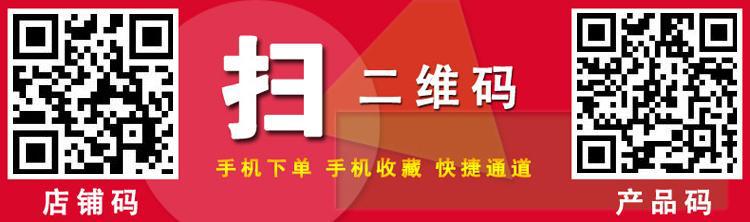 扫 二维码

手机下单 手机收藏 快捷通道

店铺码

产品码